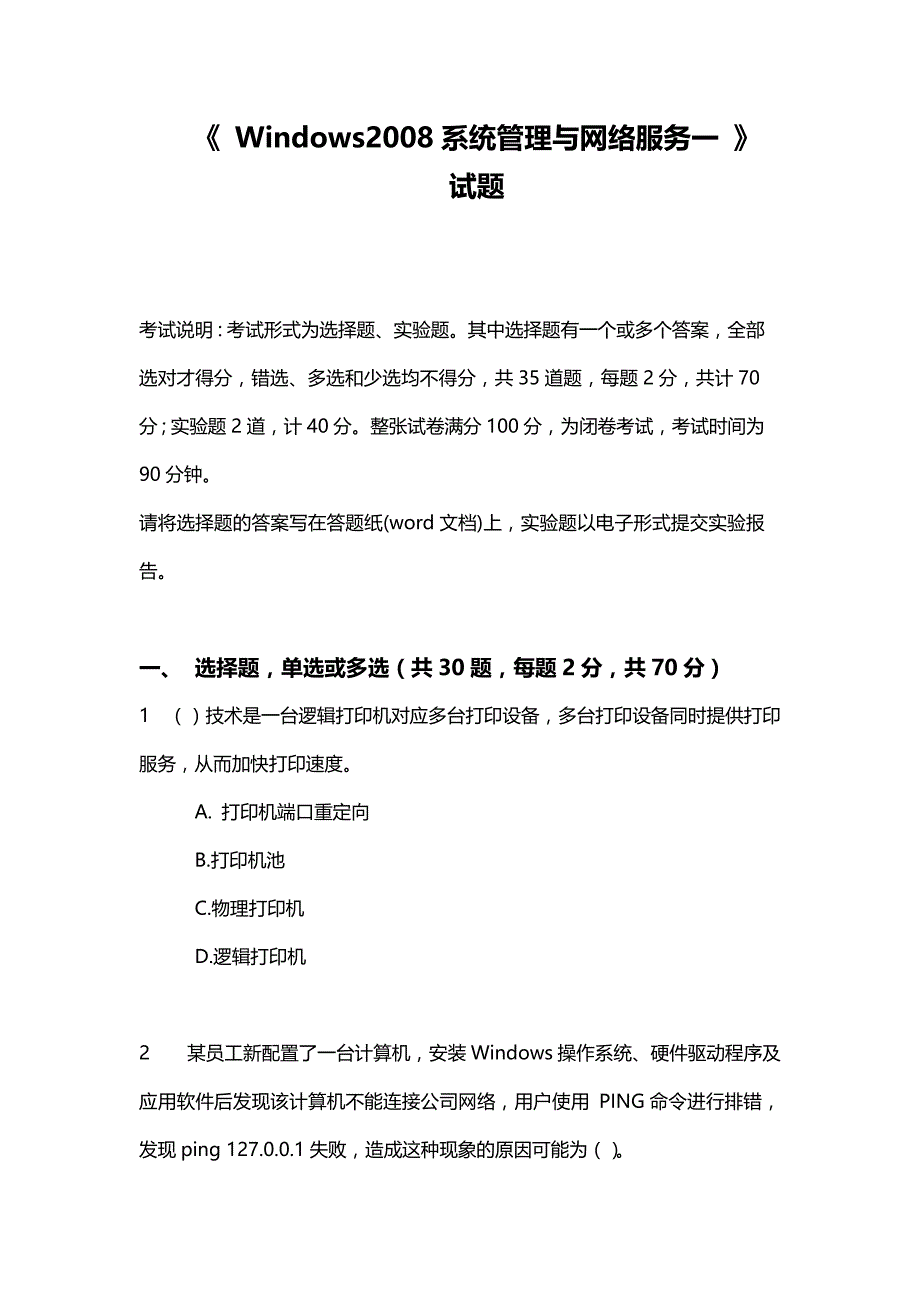 《 Windows2008 系统管理与网络服务一 》
试题

考试说明：考试形式为选择题、实验题。其中选择题有一个或多个答案，全部选对才得分，错选、多选和少选均不得分，共 35 道题，每题 2 分，共计 70 分；实验题 2 道，计 40 分。整张试卷满分 100 分，为闭卷考试，考试时间为 90 分钟。
请将选择题的答案写在答题纸(word 文档)上，实验题以电子形式提交实验报告。

一、 选择题，单选或多选（共 30 题，每题 2 分，共 70 分）
1 （ ）技术是一台逻辑打印机对应多台打印设备，多台打印设备同时提供打印服务，从而加快打印速度。
A. 打印机端口重定向
B.打印机池
C.物理打印机
D.逻辑打印机

2 某员工新配置了一台计算机，安装 Windows 操作系统、硬件驱动程序及应用软件后发现该计算机不能连接公司网络，用户使用 PING 命令进行排错，发现 ping 127.0.0.1 失败，造成这种现象的原因可能为（ ）。